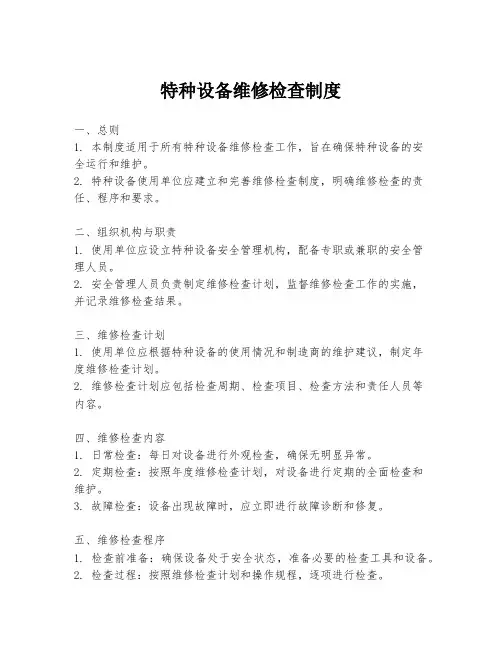 特种设备维修检查制度

一、总则
1. 本制度适用于所有特种设备维修检查工作，旨在确保特种设备的安全运行和维护。
2. 特种设备使用单位应建立和完善维修检查制度，明确维修检查的责任、程序和要求。

二、组织机构与职责
1. 使用单位应设立特种设备安全管理机构，配备专职或兼职的安全管理人员。
2. 安全管理人员负责制定维修检查计划，监督维修检查工作的实施，并记录维修检查结果。

三、维修检查计划
1. 使用单位应根据特种设备的使用情况和制造商的维护建议，制定年度维修检查计划。
2. 维修检查计划应包括检查周期、检查项目、检查方法和责任人员等内容。

四、维修检查内容
1. 日常检查：每日对设备进行外观检查，确保无明显异常。
2. 定期检查：按照年度维修检查计划，对设备进行定期的全面检查和维护。
3. 故障检查：设备出现故障时，应立即进行故障诊断和修复。

五、维修检查程序
1. 检查前准备：确保设备处于安全状态，准备必要的检查工具和设备。
2. 检查过程：按照维修检查计划和操作规程，逐项进行检查。